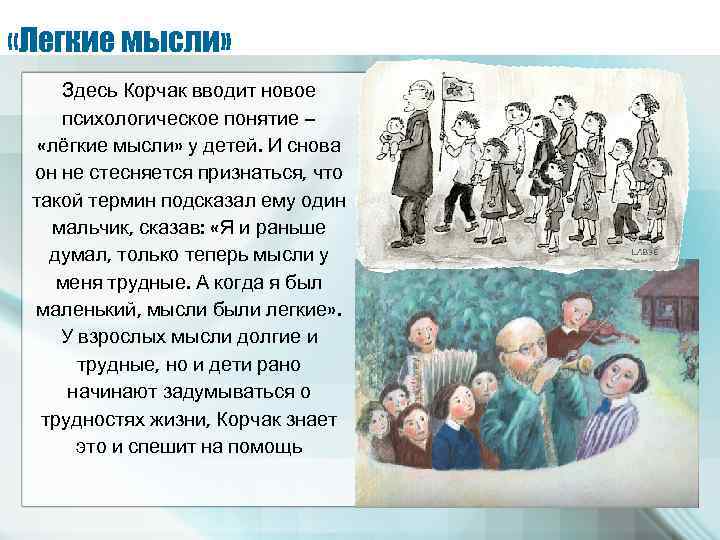 «Легкие мысли»

Здесь Корчак вводит новое психологическое понятие – «лёгкие мысли» у детей. И снова он не стесняется признаться, что такой термин подсказал ему один мальчик, сказав: «Я и раньше думал, только теперь мысли у меня трудные. А когда я был маленький, мысли были легкие». У взрослых мысли долгие и трудные, но и дети рано начинают задумываться о трудностях жизни, Корчак знает это и спешит на помощь

LABSE